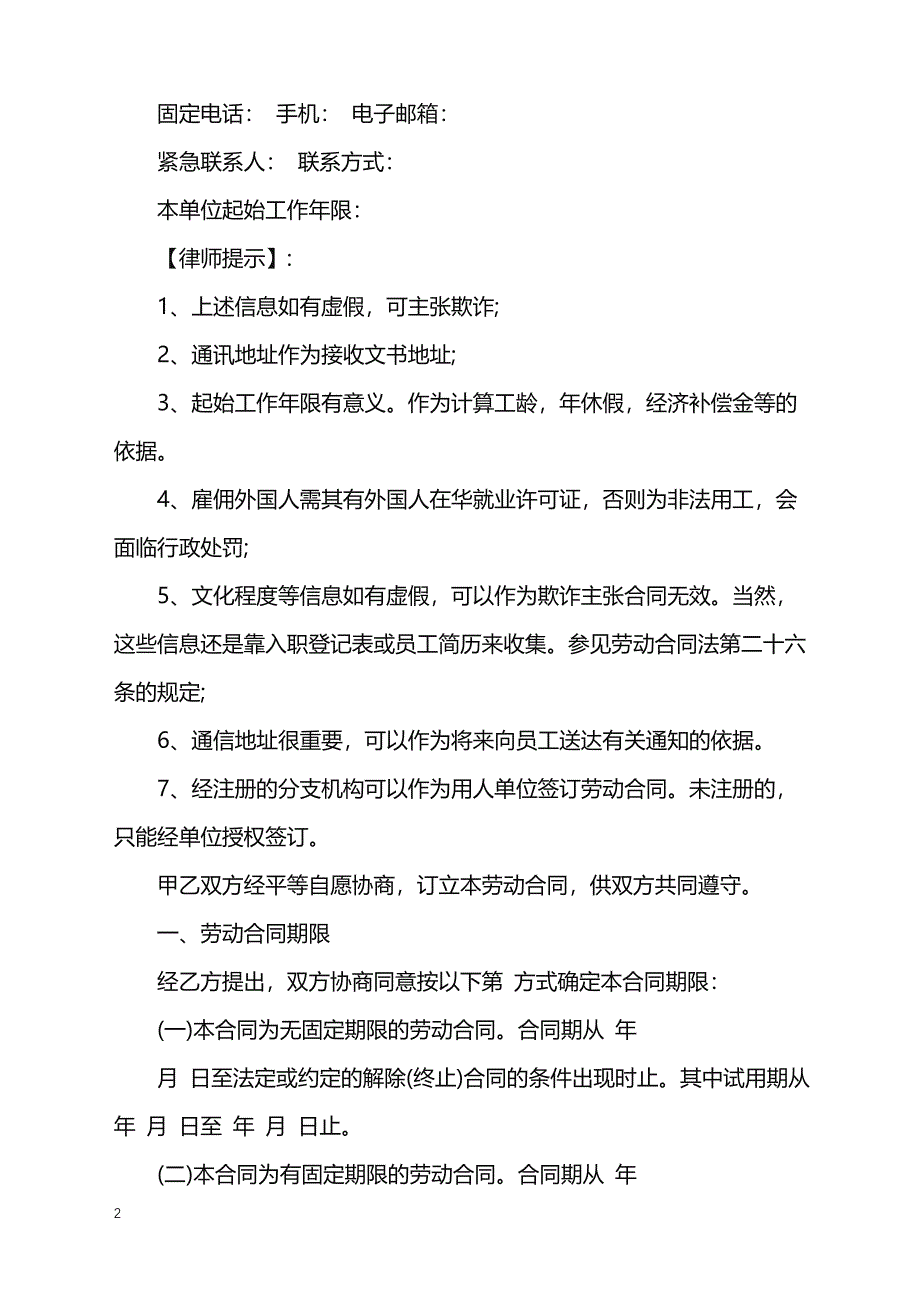 固定电话： 手机： 电子邮箱：

紧急联系人： 联系方式：

本单位起始工作年限：

【律师提示】：

1、上述信息如有虚假，可主张欺诈;

2、通讯地址作为接收文书地址;

3、起始工作年限有意义。作为计算工龄，年休假，经济补偿金等的依据。

4、雇佣外国人需其有外国人在华就业许可证，否则为非法用工，会面临行政处罚;

5、文化程度等信息如有虚假，可以作为欺诈主张合同无效。当然，这些信息还是靠入职登记表或员工简历来收集。参见劳动合同法第二十六条的规定;

6、通信地址很重要，可以作为将来向员工送达有关通知的依据。

7、经注册的分支机构可以作为用人单位签订劳动合同。未注册的，只能经单位授权签订。

甲乙双方经平等自愿协商，订立本劳动合同，供双方共同遵守。

一、劳动合同期限

经乙方提出，双方协商同意按以下第 方式确定本合同期限：

(一)本合同为无固定期限的劳动合同。合同期从 年

月 日至法定或约定的解除(终止)合同的条件出现时止。其中试用期从 年 月 日至 年 月 日止。

(二)本合同为有固定期限的劳动合同。合同期从 年

2